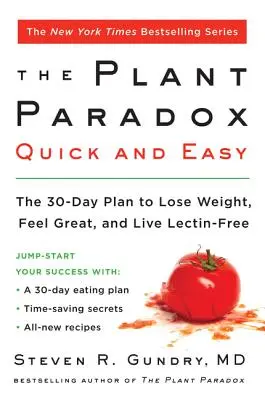 The New York Times Bestselling Series

THE PLANT PARADOX
QUICK AND EASY

The 30-Day Plan to Lose Weight, Feel Great, and Live Lectin-Free

JUMP-START YOUR SUCCESS WITH:
• A 30-day eating plan
• Time-saving secrets
• All-new recipes

STEVEN R. GUNDRY, MD

BESTSELLING AUTHOR OF THE PLANT PARADOX